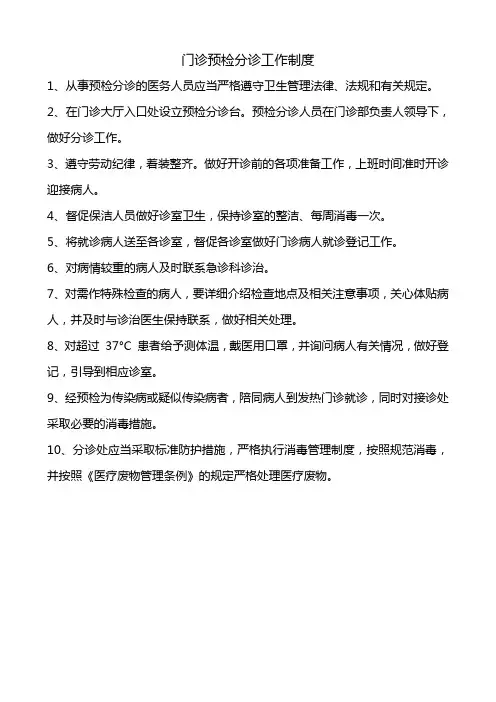 门诊预检分诊工作制度

1、从事预检分诊的医务人员应当严格遵守卫生管理法律、法规和有关规定。

2、在门诊大厅入口处设立预检分诊台。预检分诊人员在门诊部负责人领导下，做好分诊工作。

3、遵守劳动纪律，着装整齐。做好开诊前的各项准备工作，上班时间准时开诊迎接病人。

4、督促保洁人员做好诊室卫生，保持诊室的整洁、每周消毒一次。

5、将就诊病人送至各诊室，督促各诊室做好门诊病人就诊登记工作。

6、对病情较重的病人及时联系急诊科诊治。

7、对需作特殊检查的病人，要详细介绍检查地点及相关注意事项，关心体贴病人，并及时与诊治医生保持联系，做好相关处理。

8、对超过 37°C 患者给予测体温，戴医用口罩，并询问病人有关情况，做好登记，引导到相应诊室。

9、经预检为传染病或疑似传染病者，陪同病人到发热门诊就诊，同时对接诊处采取必要的消毒措施。

10、分诊处应当采取标准防护措施，严格执行消毒管理制度，按照规范消毒，并按照《医疗废物管理条例》的规定严格处理医疗废物。